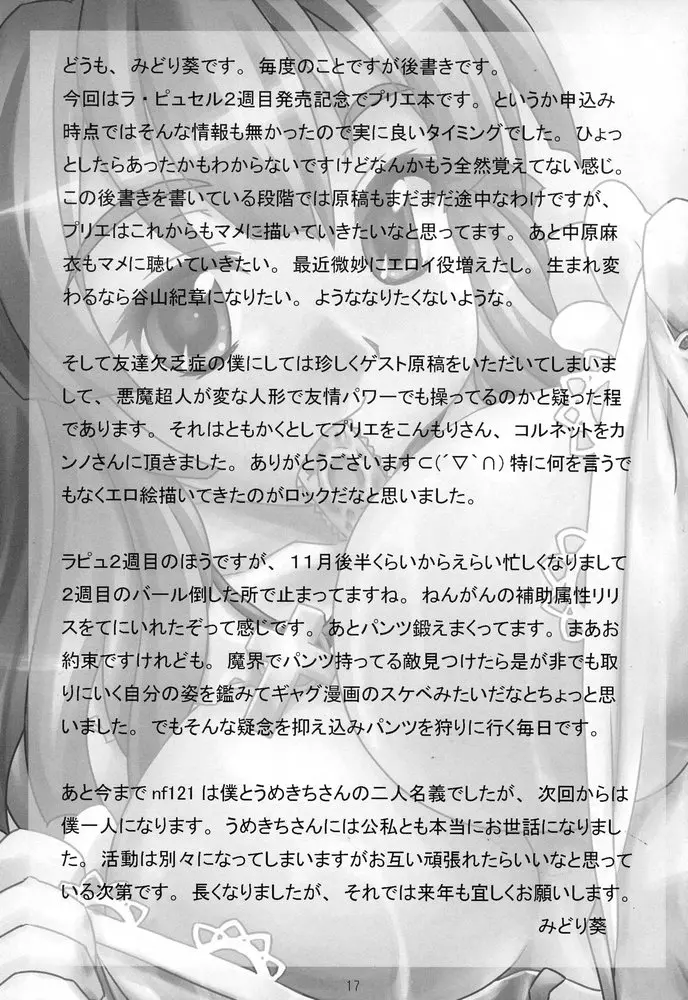 どうも、みどり葵です。毎度のことですが後書きです。
今回はラ・ピュセル2週目発売記念でプリエ本です。というか申込み時点ではそんな情報も無かったので実に良いタイミングでした。ひょっとしたらあったかもわからないですけどなんかもう全然覚えてない感じ。この後書きを書いている段階では原稿もまだまだ途中なわけですが、プリエはこれからもマメに描いていきたいなと思ってます。あと中原麻衣もマメに聴いていきたい。最近微妙にエロイ役増えたし。生まれ変わるなら谷山紀章になりたい。ようななりたくないような。

そして友達欠乏症の僕にしては珍しくゲスト原稿をいただいてしまいまして、悪魔超人が変な人形で友情パワーでも操ってるのかと疑った程であります。それはともかくとしてプリエをこんもりさん、コルネットをカンノさんに頂きました。ありがとうございます⊂(´▽`∩)特に何を言うでもなくエロ絵描いてきたのがロックだなと思いました。

ラピュ2週目のほうですが、11月後半くらいからえらい忙しくなりまして2週目のバール倒した所で止まってますね。ねんがんの補助属性リリスをてにいれたぞって感じです。あとパンツ鍛えまくってます。まあお約束ですけれども。魔界でパンツ持ってる敵見つけたら是が非でも取りにいく自分の姿を鑑みてギャグ漫画のスケベみたいだなとちょっと思いました。でもそんな疑念を抑え込みパンツを狩りに行く毎日です。

あと今までnf121は僕とうめきちさんの二人名義でしたが、次回からは僕一人になります。うめきちさんには公私とも本当にお世話になりました。活動は別々になってしまいますがお互い頑張れたらいいなと思っている次第です。長くなりましたが、それでは来年も宜しくお願いします。
みどり葵

17